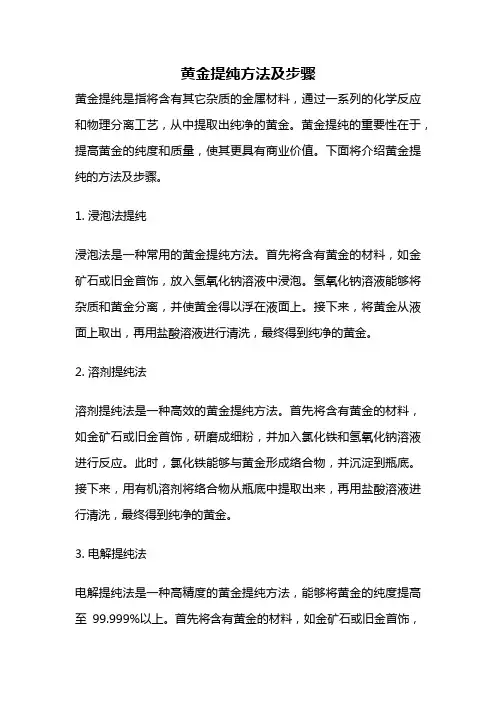 黄金提纯方法及步骤

黄金提纯是指将含有其它杂质的金属材料，通过一系列的化学反应和物理分离工艺，从中提取出纯净的黄金。黄金提纯的重要性在于，提高黄金的纯度和质量，使其更具有商业价值。下面将介绍黄金提纯的方法及步骤。

1. 浸泡法提纯

浸泡法是一种常用的黄金提纯方法。首先将含有黄金的材料，如金矿石或旧金首饰，放入氢氧化钠溶液中浸泡。氢氧化钠溶液能够将杂质和黄金分离，并使黄金得以浮在液面上。接下来，将黄金从液面上取出，再用盐酸溶液进行清洗，最终得到纯净的黄金。

2. 溶剂提纯法

溶剂提纯法是一种高效的黄金提纯方法。首先将含有黄金的材料，如金矿石或旧金首饰，研磨成细粉，并加入氯化铁和氢氧化钠溶液进行反应。此时，氯化铁能够与黄金形成络合物，并沉淀到瓶底。接下来，用有机溶剂将络合物从瓶底中提取出来，再用盐酸溶液进行清洗，最终得到纯净的黄金。

3. 电解提纯法

电解提纯法是一种高精度的黄金提纯方法，能够将黄金的纯度提高至 99.999%以上。首先将含有黄金的材料，如金矿石或旧金首饰，